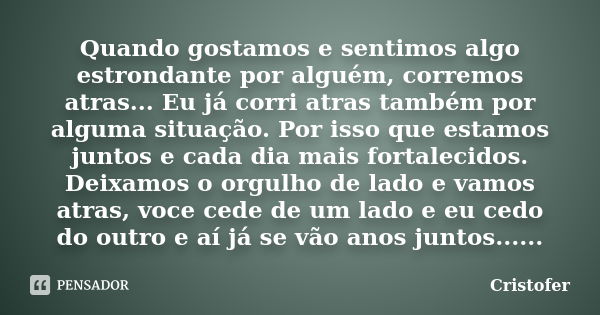 Quando gostamos e sentimos algo estrondante por alguém, corremos atras... Eu já corri atras também por alguma situação. Por isso que estamos juntos e cada dia mais fortalecidos. Deixamos o orgulho de lado e vamos atras, voce cede de um lado e eu cedo do outro e aí já se vão anos juntos......

PENSADOR

Cristofer